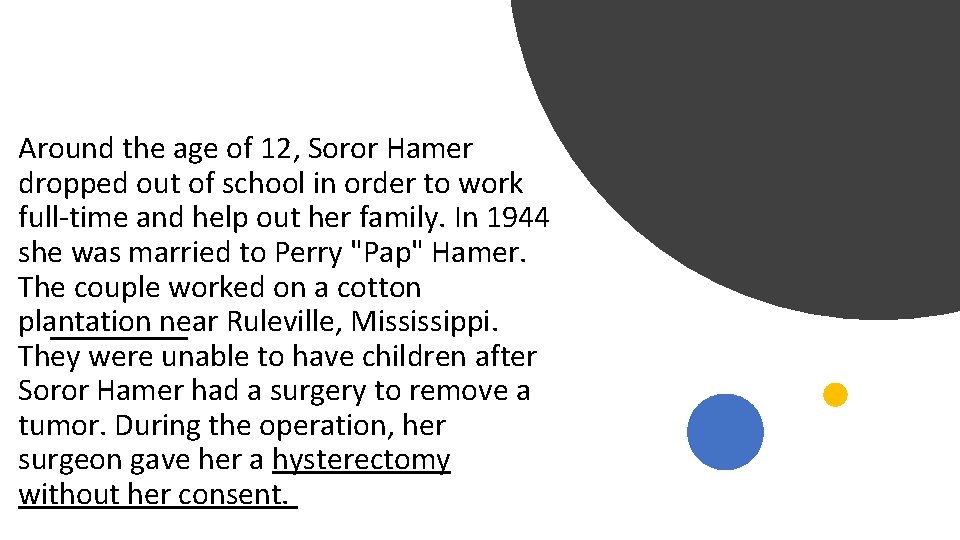 Around the age of 12, Soror Hamer dropped out of school in order to work full-time and help out her family. In 1944 she was married to Perry "Pap" Hamer. The couple worked on a cotton plantation near Ruleville, Mississippi. They were unable to have children after Soror Hamer had a surgery to remove a tumor. During the operation, her surgeon gave her a hysterectomy without her consent.